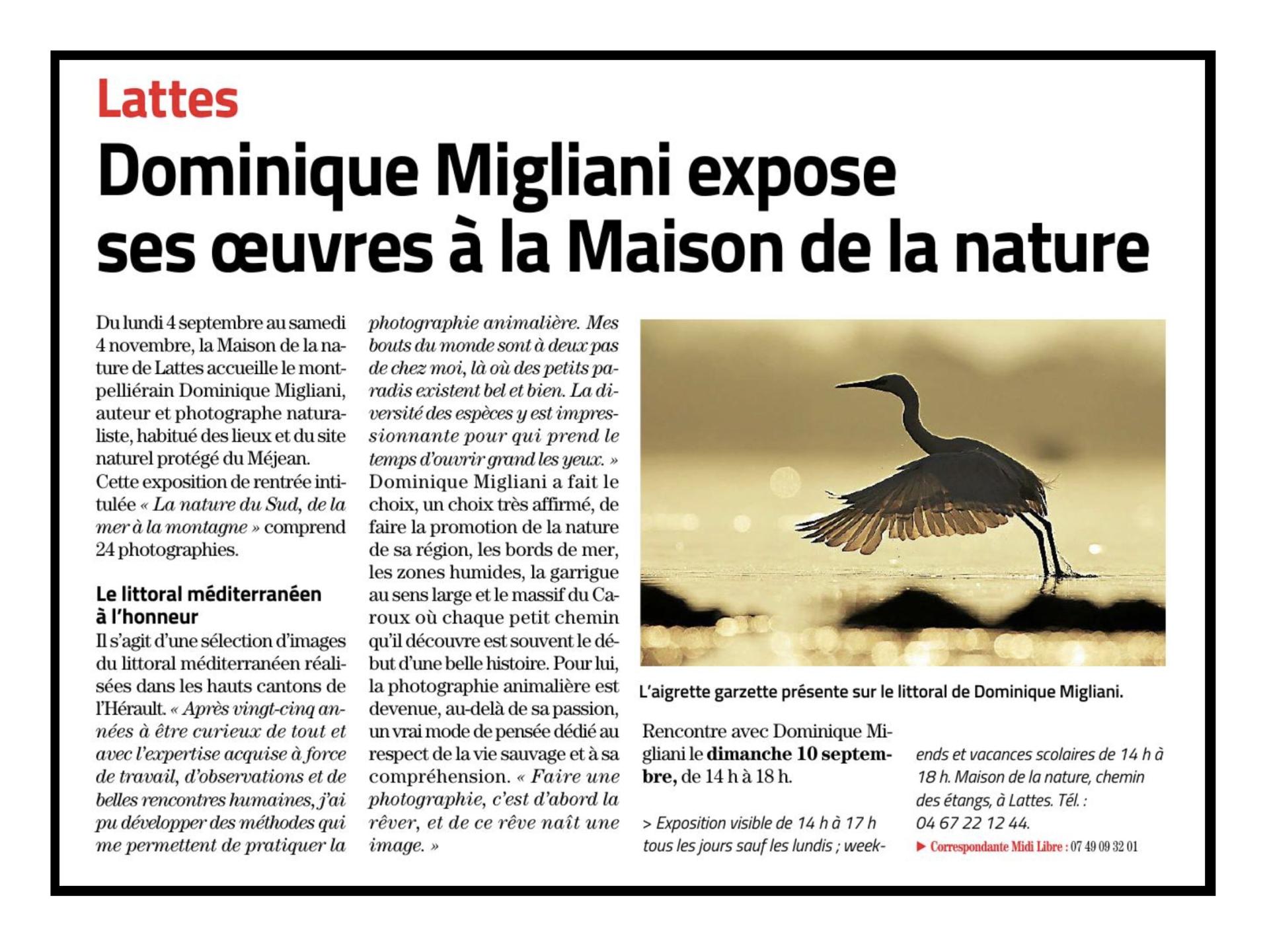 Lattes

Dominique Migliani expose ses œuvres à la Maison de la nature

Du lundi 4 septembre au samedi 4 novembre, la Maison de la nature de Lattes accueille le montpelliérain Dominique Migliani, auteur et photographe naturaliste, habitué des lieux et du site naturel protégé du Méjean.
Cette exposition de rentrée intitulée « La nature du Sud, de la mer à la montagne » comprend 24 photographies.

Le littoral méditerranéen à l'honneur
Il s'agit d'une sélection d'images du littoral méditerranéen réalisées dans les hauts cantons de l'Hérault. « Après vingt-cinq années à être curieux de tout et avec l'expertise acquise à force de travail, d'observations et de belles rencontres humaines, j'ai pu développer des méthodes qui me permettent de pratiquer la photographie animalière. Mes bouts du monde sont à deux pas de chez moi, là où des petits paradis existent bel et bien. La diversité des espèces y est impressionnante pour qui prend le temps d'ouvrir grand les yeux. »
Dominique Migliani a fait le choix, un choix très affirmé, de faire la promotion de la nature de sa région, les bords de mer, les zones humides, la garrigue au sens large et le massif du Caroux où chaque petit chemin qu'il découvre est souvent le début d'une belle histoire. Pour lui, la photographie animalière est devenue, au-delà de sa passion, un vrai mode de pensée dédié au respect de la vie sauvage et à sa compréhension. « Faire une photographie, c'est d'abord la rêver, et de ce rêve naît une image. »

L'aigrette garzette présente sur le littoral de Dominique Migliani.

Rencontre avec Dominique Migliani le dimanche 10 septembre, de 14 h à 18 h.

> Exposition visible de 14 h à 17 h tous les jours sauf les lundis ; week-ends et vacances scolaires de 14 h à 18 h. Maison de la nature, chemin des étangs, à Lattes. Tél. : 04 67 22 12 44.

▶ Correspondante Midi Libre : 07 49 09 32 01